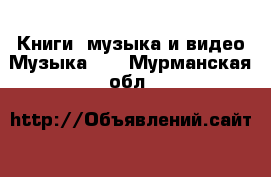 Книги музыка и видео Музыка Мурманская обл

http://Объявлений.сайт